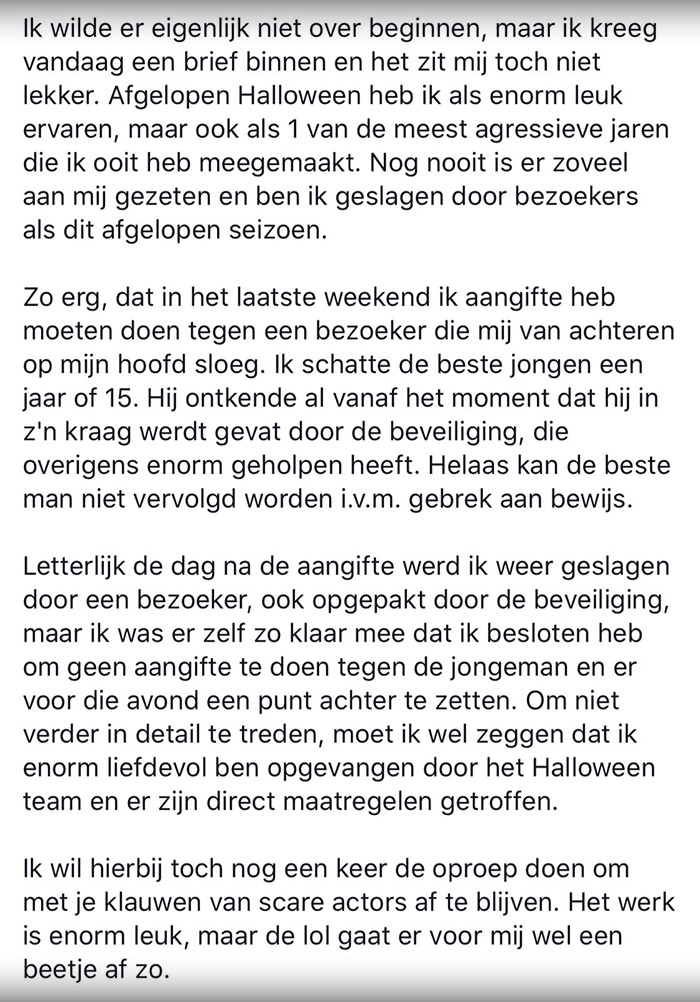 Ik wilde er eigenlijk niet over beginnen, maar ik kreeg vandaag een brief binnen en het zit mij toch niet lekker. Afgelopen Halloween heb ik als enorm leuk ervaren, maar ook als 1 van de meest agressieve jaren die ik ooit heb meegemaakt. Nog nooit is er zoveel aan mij gezeten en ben ik geslagen door bezoekers als dit afgelopen seizoen.

Zo erg, dat in het laatste weekend ik aangifte heb moeten doen tegen een bezoeker die mij van achteren op mijn hoofd sloeg. Ik schatte de beste jongen een jaar of 15. Hij ontkende al vanaf het moment dat hij in z'n kraag werdt gevat door de beveiliging, die overigens enorm geholpen heeft. Helaas kan de beste man niet vervolgd worden i.v.m. gebrek aan bewijs.

Letterlijk de dag na de aangifte werd ik weer geslagen door een bezoeker, ook opgepakt door de beveiliging, maar ik was er zelf zo klaar mee dat ik besloten heb om geen aangifte te doen tegen de jongeman en er voor die avond een punt achter te zetten. Om niet verder in detail te treden, moet ik wel zeggen dat ik enorm liefdevol ben opgevangen door het Halloween team en er zijn direct maatregelen getroffen.

Ik wil hierbij toch nog een keer de oproep doen om met je klauwen van scare actors af te blijven. Het werk is enorm leuk, maar de lol gaat er voor mij wel een beetje af zo.